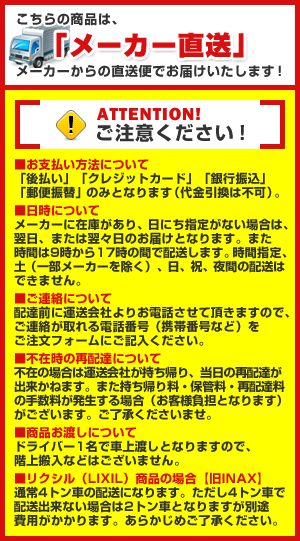 こちらの商品は、
「メーカー直送」
メーカーからの直送便でお届けいたします！

ATTENTION!
ご注意ください！

■お支払い方法について
「後払い」「クレジットカード」「銀行振込」「郵便振替」のみとなります（代金引換は不可）。

■日時について
メーカーに在庫があり、日にち指定がない場合は、翌日、または翌々日のお届けとなります。また時間は9時から17時の間で配送します。時間指定、土（一部メーカーを除く）、日、祝、夜間の配送はできません。

■ご連絡について
配達前に運送会社よりお電話させて頂きますので、ご連絡が取れる電話番号（携帯番号など）をご注文フォームにご記入ください。

■不在時の再配達について
不在の場合は運送会社が持ち帰り、当日の再配達が出来かねます。また持ち帰り料・保管料・再配達料の手数料が発生する場合（お客様負担となります）がございます。ご了承くださいませ。

■商品お渡しについて
ドライバー1名で車上渡しとなりますので、階上搬入などはございません。

■リクシル（LIXIL）商品の場合【旧INAX】
通常4トン車の配送になります。ただし4トン車で配送出来ない場合は2トン車となりますが別途費用がかかります。あらかじめご了承ください。